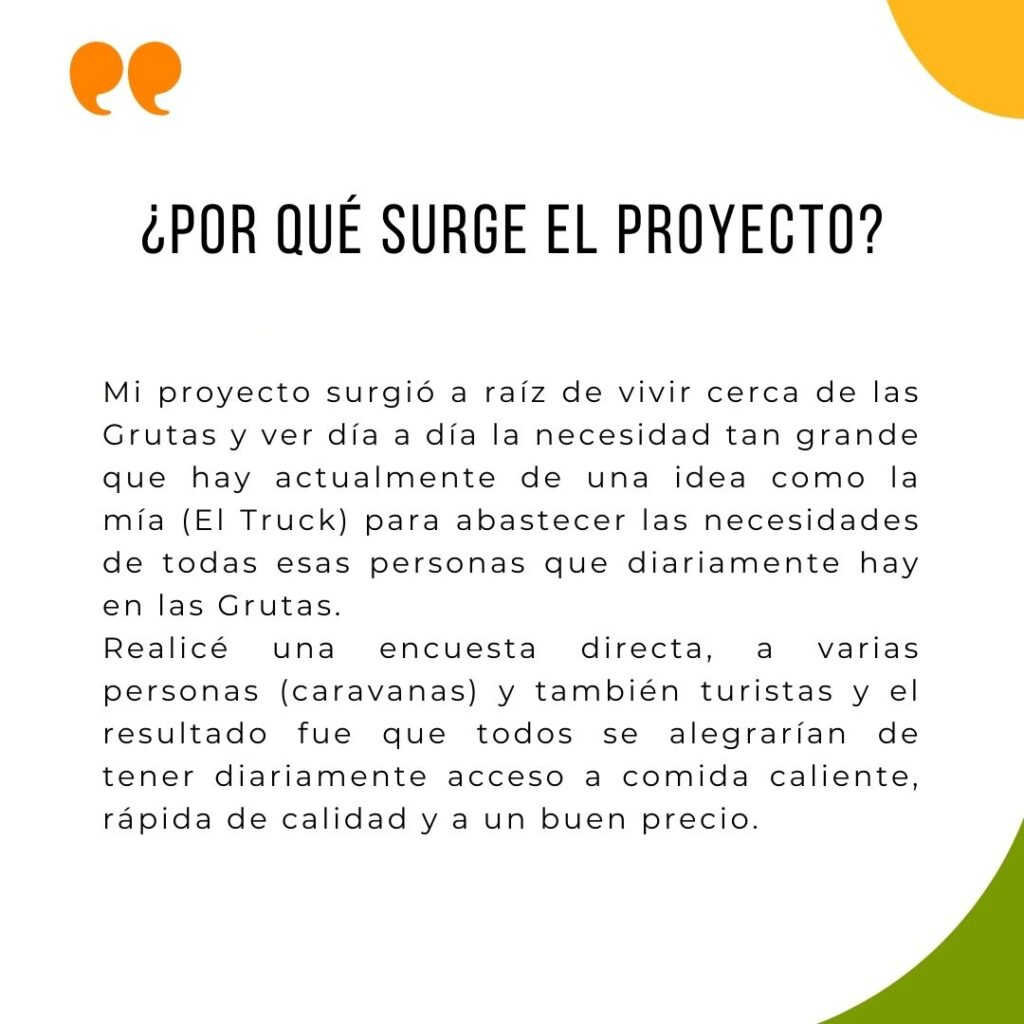 ¿POR QUÉ SURGE EL PROYECTO?

Mi proyecto surgió a raíz de vivir cerca de las Grutas y ver día a día la necesidad tan grande que hay actualmente de una idea como la mía (El Truck) para abastecer las necesidades de todas esas personas que diariamente hay en las Grutas.

Realicé una encuesta directa, a varias personas (caravanas) y también turistas y el resultado fue que todos se alegrarían de tener diariamente acceso a comida caliente, rápida de calidad y a un buen precio.